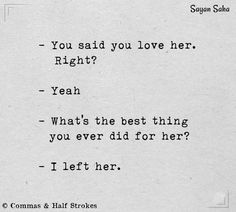 Sayan Saha

- You said you love her. Right?

- Yeah

- What's the best thing you ever did for her?

- I left her.

© Commas & Half Strokes